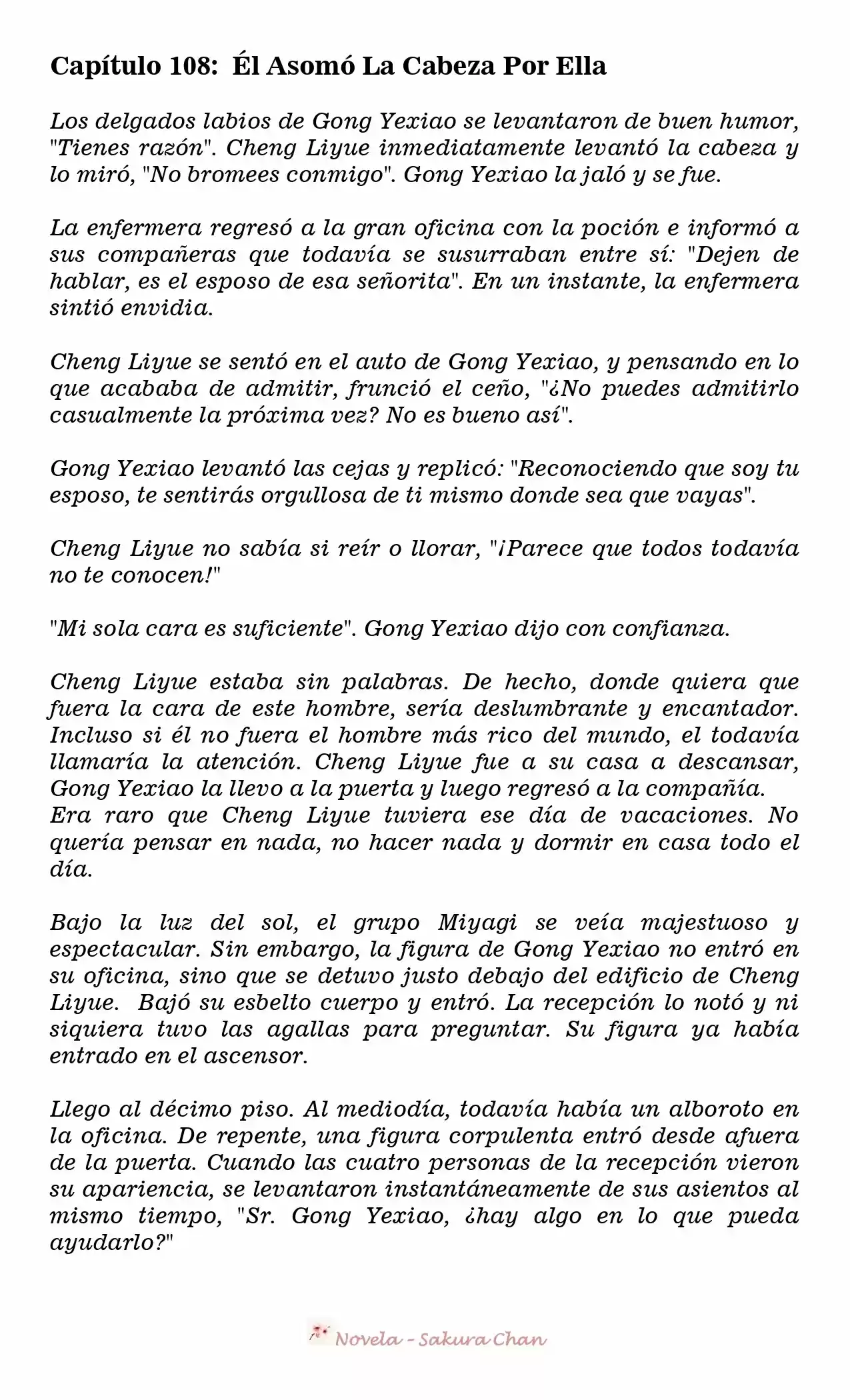 Capítulo 108: Él Asomó La Cabeza Por Ella

Los delgados labios de Gong Yexiao se levantaron de buen humor, "Tienes razón". Cheng Liyue inmediatamente levantó la cabeza y lo miró, "No bromees conmigo". Gong Yexiao la jaló y se fue.

La enfermera regresó a la gran oficina con la poción e informó a sus compañeras que todavía se susurraban entre sí: "Dejen de hablar, es el esposo de esa señorita". En un instante, la enfermera sintió envidia.

Cheng Liyue se sentó en el auto de Gong Yexiao, y pensando en lo que acababa de admitir, frunció el ceño, "¿No puedes admitirlo casualmente la próxima vez? No es bueno así".

Gong Yexiao levantó las cejas y replicó: "Reconociendo que soy tu esposo, te sentirás orgullosa de ti mismo donde sea que vayas".

Cheng Liyue no sabía si reír o llorar, "¡Parece que todos todavía no te conocen!"

"Mi sola cara es suficiente". Gong Yexiao dijo con confianza.

Cheng Liyue estaba sin palabras. De hecho, donde quiera que fuera la cara de este hombre, sería deslumbrante y encantador. Incluso si él no fuera el hombre más rico del mundo, el todavía llamaría la atención. Cheng Liyue fue a su casa a descansar, Gong Yexiao la llevo a la puerta y luego regresó a la compañía.
Era raro que Cheng Liyue tuviera ese día de vacaciones. No quería pensar en nada, no hacer nada y dormir en casa todo el día.

Bajo la luz del sol, el grupo Miyagi se veía majestuoso y espectacular. Sin embargo, la figura de Gong Yexiao no entró en su oficina, sino que se detuvo justo debajo del edificio de Cheng Liyue. Bajó su esbelto cuerpo y entró. La recepción lo notó y ni siquiera tuvo las agallas para preguntar. Su figura ya había entrado en el ascensor.

Llego al décimo piso. Al mediodía, todavía había un alboroto en la oficina. De repente, una figura corpulenta entró desde afuera de la puerta. Cuando las cuatro personas de la recepción vieron su apariencia, se levantaron instantáneamente de sus asientos al mismo tiempo, "Sr. Gong Yexiao, ¿hay algo en lo que pueda ayudarlo?"

Novela - Sakura Chan